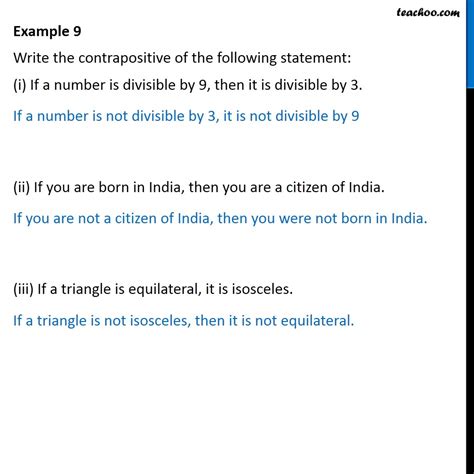 teachoo.com

Example 9

Write the contrapositive of the following statement:

(i) If a number is divisible by 9, then it is divisible by 3.

If a number is not divisible by 3, it is not divisible by 9

(ii) If you are born in India, then you are a citizen of India.

If you are not a citizen of India, then you were not born in India.

(iii) If a triangle is equilateral, it is isosceles.

If a triangle is not isosceles, then it is not equilateral.